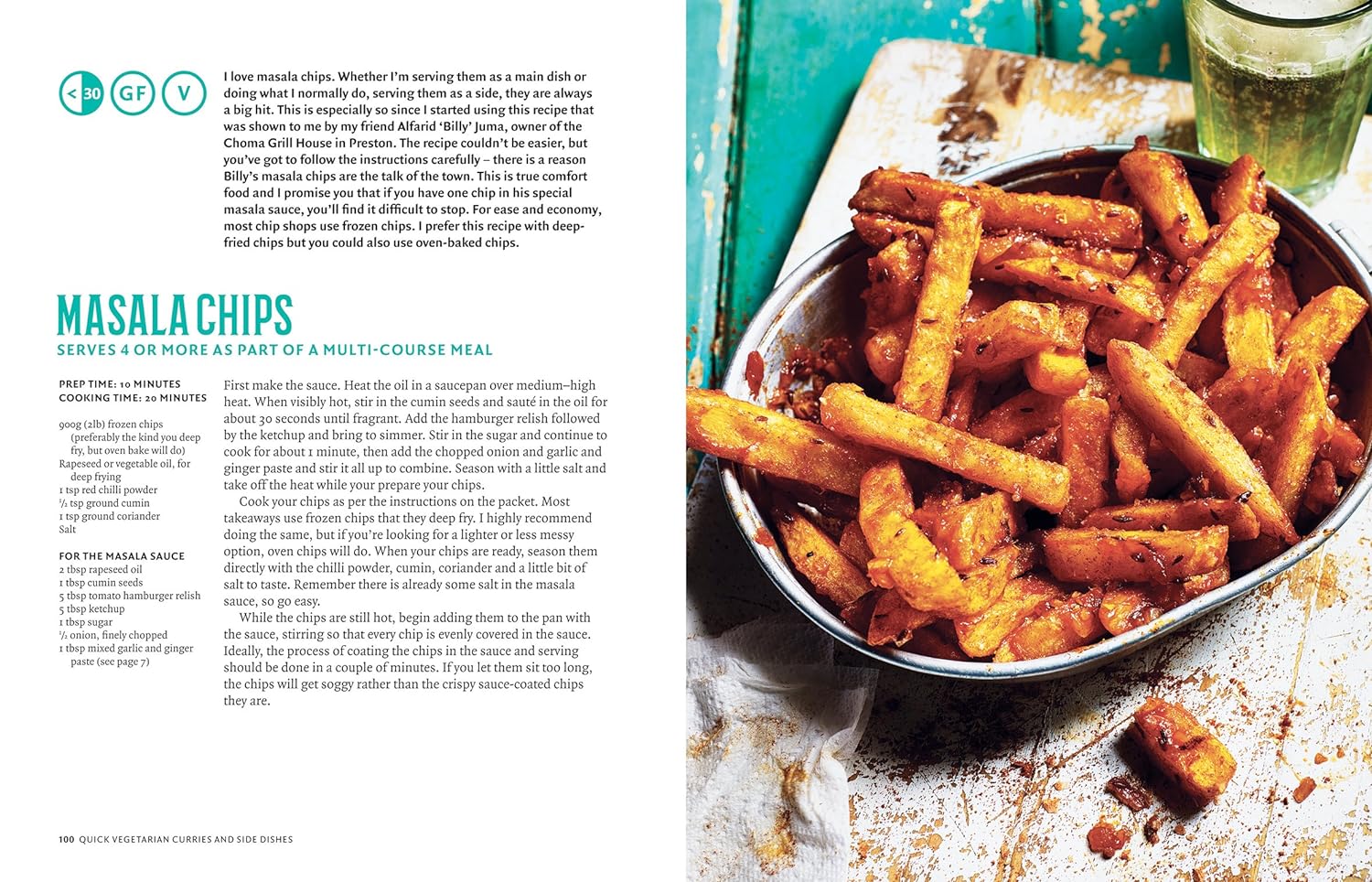 < 30 GF V

I love masala chips. Whether I'm serving them as a main dish or doing what I normally do, serving them as a side, they are always a big hit. This is especially so since I started using this recipe that was shown to me by my friend Alfarid 'Billy' Juma, owner of the Choma Grill House in Preston. The recipe couldn't be easier, but you've got to follow the instructions carefully – there is a reason Billy's masala chips are the talk of the town. This is true comfort food and I promise you that if you have one chip in his special masala sauce, you'll find it difficult to stop. For ease and economy, most chip shops use frozen chips. I prefer this recipe with deep-fried chips but you could also use oven-baked chips.

MASALA CHIPS

SERVES 4 OR MORE AS PART OF A MULTI-COURSE MEAL

PREP TIME: 10 MINUTES
COOKING TIME: 20 MINUTES

900g (2lb) frozen chips (preferably the kind you deep fry, but oven bake will do)
Rapeseed or vegetable oil, for deep frying
1 tsp red chilli powder
$\frac{1}{2}$ tsp ground cumin
1 tsp ground coriander
Salt

FOR THE MASALA SAUCE
2 tbsp rapeseed oil
1 tbsp cumin seeds
5 tbsp tomato hamburger relish
5 tbsp ketchup
1 tbsp sugar
$\frac{1}{2}$ onion, finely chopped
1 tbsp mixed garlic and ginger paste (see page 7)

First make the sauce. Heat the oil in a saucepan over medium–high heat. When visibly hot, stir in the cumin seeds and sauté in the oil for about 30 seconds until fragrant. Add the hamburger relish followed by the ketchup and bring to simmer. Stir in the sugar and continue to cook for about 1 minute, then add the chopped onion and garlic and ginger paste and stir it all up to combine. Season with a little salt and take off the heat while your prepare your chips.

Cook your chips as per the instructions on the packet. Most takeaways use frozen chips that they deep fry. I highly recommend doing the same, but if you're looking for a lighter or less messy option, oven chips will do. When your chips are ready, season them directly with the chilli powder, cumin, coriander and a little bit of salt to taste. Remember there is already some salt in the masala sauce, so go easy.

While the chips are still hot, begin adding them to the pan with the sauce, stirring so that every chip is evenly covered in the sauce. Ideally, the process of coating the chips in the sauce and serving should be done in a couple of minutes. If you let them sit too long, the chips will get soggy rather than the crispy sauce-coated chips they are.

100 QUICK VEGETARIAN CURRIES AND SIDE DISHES